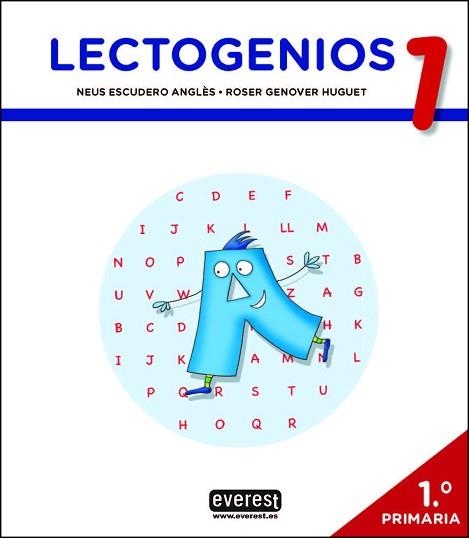 LECTOGENIOS 1

NEUS ESCUDERO ANGLÈS • ROSER GENOVER HUGUET

C D E F
I J K L LL M
N O P S T B
U V W Z A G
B C D H K
I J K A M N L
P Q R S T U
H O Q R

everest
www.everest.es

1.º
PRIMARIA